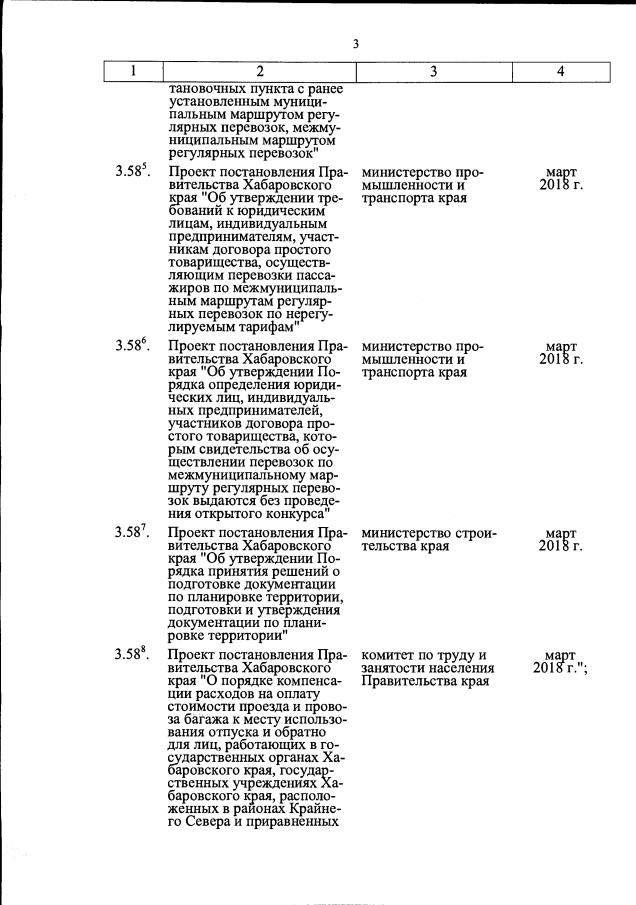 3

| 1 | 2 | 3 | 4 |
|---|---|---|---|
| | тановочных пункта с ранее установленным муниципальным маршрутом регулярных перевозок, межмуниципальным маршрутом регулярных перевозок" | | |
| $3.58^5$. | Проект постановления Правительства Хабаровского края "Об утверждении требований к юридическим лицам, индивидуальным предпринимателям, участникам договора простого товарищества, осуществляющим перевозки пассажиров по межмуниципальным маршрутам регулярных перевозок по нерегулируемым тарифам" | министерство промышленности и транспорта края | март 2018 г. |
| $3.58^6$. | Проект постановления Правительства Хабаровского края "Об утверждении Порядка определения юридических лиц, индивидуальных предпринимателей, участников договора простого товарищества, которым свидетельства об осуществлении перевозок по межмуниципальному маршруту регулярных перевозок выдаются без проведения открытого конкурса" | министерство промышленности и транспорта края | март 2018 г. |
| $3.58^7$. | Проект постановления Правительства Хабаровского края "Об утверждении Порядка принятия решений о подготовке документации по планировке территории, подготовки и утверждения документации по планировке территории" | министерство строительства края | март 2018 г. |
| $3.58^8$. | Проект постановления Правительства Хабаровского края "О порядке компенсации расходов на оплату стоимости проезда и провоза багажа к месту использования отпуска и обратно для лиц, работающих в государственных органах Хабаровского края, государственных учреждениях Хабаровского края, расположенных в районах Крайнего Севера и приравненных | комитет по труду и занятости населения Правительства края | март 2018 г."; |